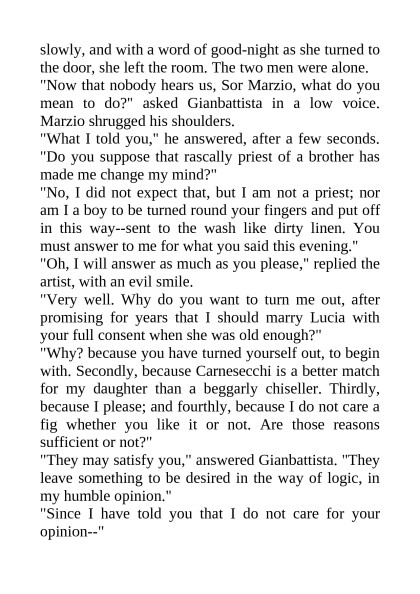 slowly, and with a word of good-night as she turned to the door, she left the room. The two men were alone.
"Now that nobody hears us, Sor Marzio, what do you mean to do?" asked Gianbattista in a low voice. Marzio shrugged his shoulders.
"What I told you," he answered, after a few seconds. "Do you suppose that rascally priest of a brother has made me change my mind?"
"No, I did not expect that, but I am not a priest; nor am I a boy to be turned round your fingers and put off in this way--sent to the wash like dirty linen. You must answer to me for what you said this evening."
"Oh, I will answer as much as you please," replied the artist, with an evil smile.
"Very well. Why do you want to turn me out, after promising for years that I should marry Lucia with your full consent when she was old enough?"
"Why? because you have turned yourself out, to begin with. Secondly, because Carnesecchi is a better match for my daughter than a beggarly chiseller. Thirdly, because I please; and fourthly, because I do not care a fig whether you like it or not. Are those reasons sufficient or not?"
"They may satisfy you," answered Gianbattista. "They leave something to be desired in the way of logic, in my humble opinion."
"Since I have told you that I do not care for your opinion--"